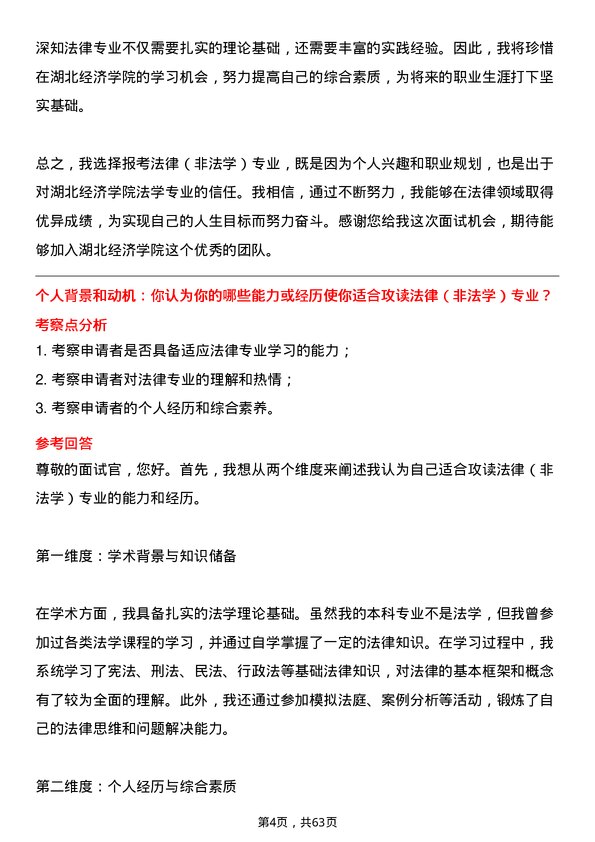 深知法律专业不仅需要扎实的理论基础，还需要丰富的实践经验。因此，我将珍惜在湖北经济学院的学习机会，努力提高自己的综合素质，为将来的职业生涯打下坚实基础。

总之，我选择报考法律（非法学）专业，既是因为个人兴趣和职业规划，也是出于对湖北经济学院法学专业的信任。我相信，通过不断努力，我能够在法律领域取得优异成绩，为实现自己的人生目标而努力奋斗。感谢您给我这次面试机会，期待能够加入湖北经济学院这个优秀的团队。

个人背景和动机：你认为你的哪些能力或经历使你适合攻读法律（非法学）专业？

考察点分析

1. 考察申请者是否具备适应法律专业学习的能力；

2. 考察申请者对法律专业的理解和热情；

3. 考察申请者的个人经历和综合素养。

参考回答

尊敬的面试官，您好。首先，我想从两个维度来阐述我认为自己适合攻读法律（非法学）专业的能力和经历。

第一维度：学术背景与知识储备

在学术方面，我具备扎实的法学理论基础。虽然我的本科专业不是法学，但我曾参加过各类法学课程的学习，并通过自学掌握了一定的法律知识。在学习过程中，我系统学习了宪法、刑法、民法、行政法等基础法律知识，对法律的基本框架和概念有了较为全面的理解。此外，我还通过参加模拟法庭、案例分析等活动，锻炼了自己的法律思维和问题解决能力。

第二维度：个人经历与综合素质

第4页，共63页